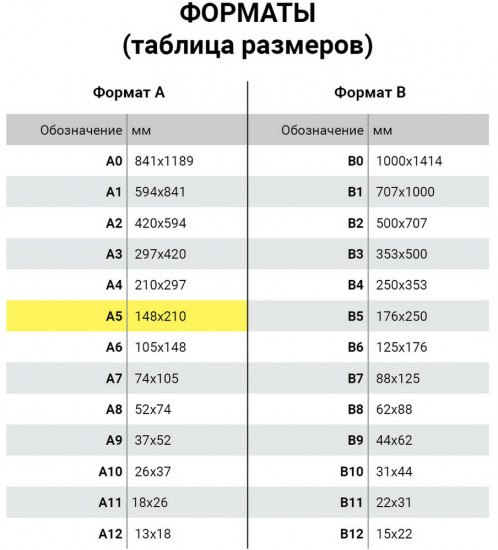 ФОРМАТЫ
(таблица размеров)

Формат А

| Обозначение | мм |
|---|---|
| A0 | 841x1189 |
| A1 | 594x841 |
| A2 | 420x594 |
| A3 | 297x420 |
| A4 | 210x297 |
| A5 | 148x210 |
| A6 | 105x148 |
| A7 | 74x105 |
| A8 | 52x74 |
| A9 | 37x52 |
| A10 | 26x37 |
| A11 | 18x26 |
| A12 | 13x18 |

Формат В

| Обозначение | мм |
|---|---|
| B0 | 1000x1414 |
| B1 | 707x1000 |
| B2 | 500x707 |
| B3 | 353x500 |
| B4 | 250x353 |
| B5 | 176x250 |
| B6 | 125x176 |
| B7 | 88x125 |
| B8 | 62x88 |
| B9 | 44x62 |
| B10 | 31x44 |
| B11 | 22x31 |
| B12 | 15x22 |